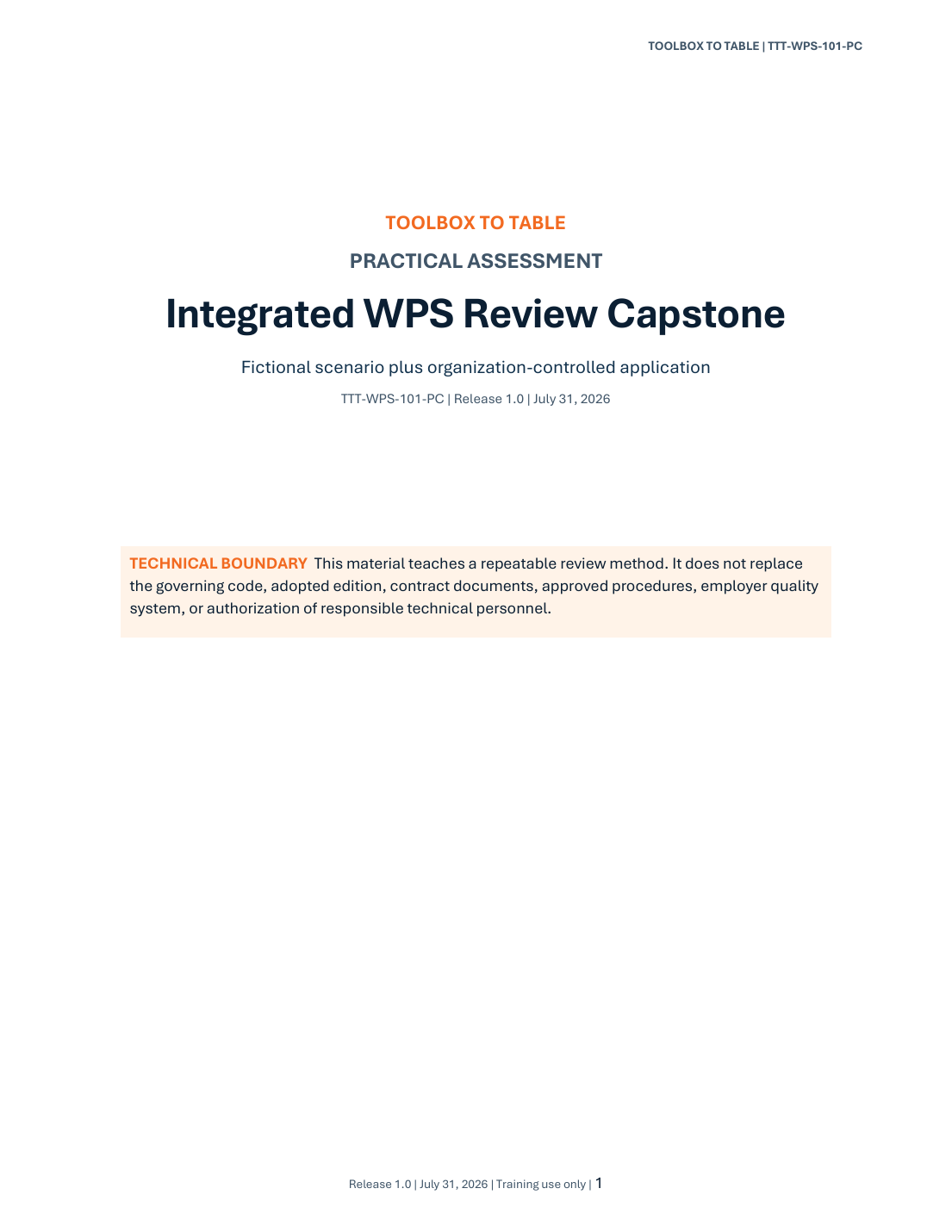 TOOLBOX TO TABLE | TTT-WPS-101-PC

TOOLBOX TO TABLE

PRACTICAL ASSESSMENT

Integrated WPS Review Capstone

Fictional scenario plus organization-controlled application

TTT-WPS-101-PC | Release 1.0 | July 31, 2026

TECHNICAL BOUNDARY This material teaches a repeatable review method. It does not replace the governing code, adopted edition, contract documents, approved procedures, employer quality system, or authorization of responsible technical personnel.

Release 1.0 | July 31, 2026 | Training use only | 1